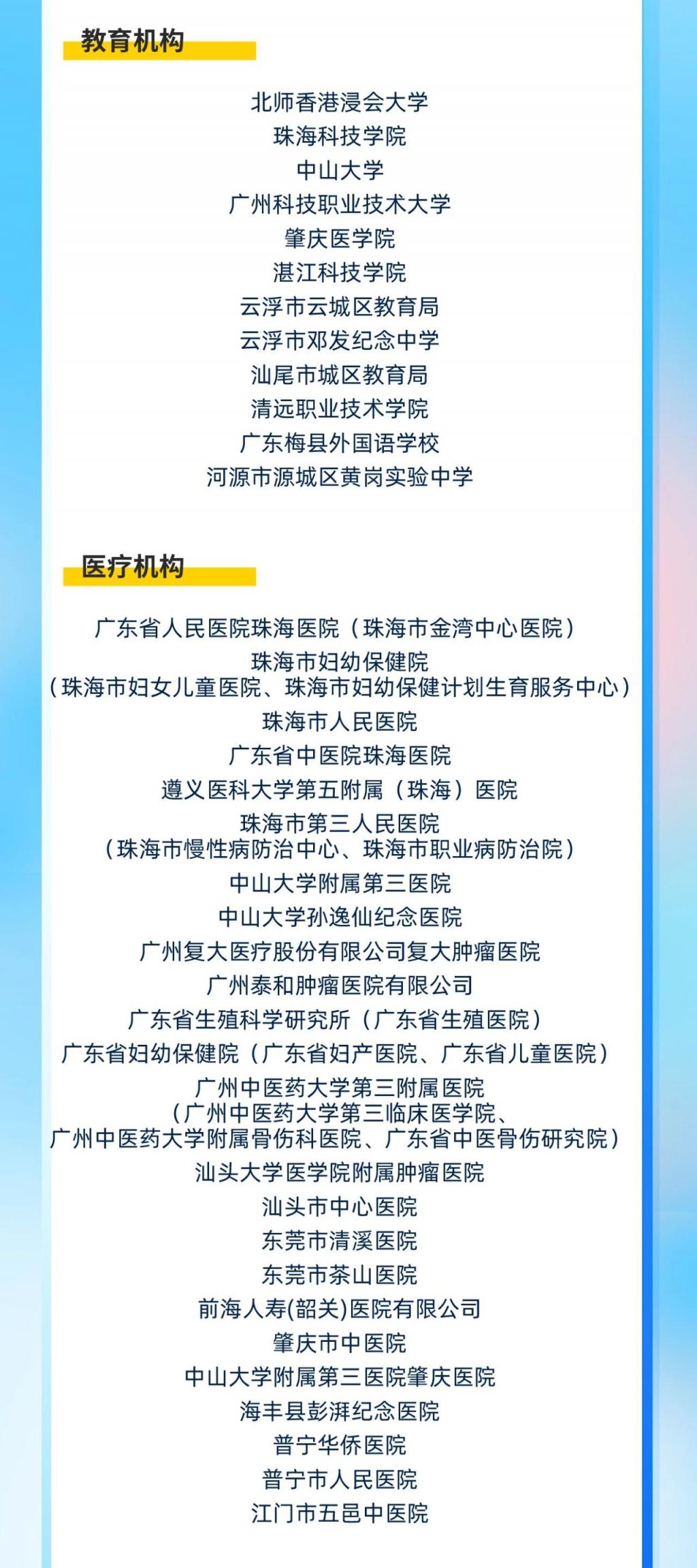 教育机构

北师香港浸会大学
珠海科技学院
中山大学
广州科技职业技术大学
肇庆医学院
湛江科技学院
云浮市云城区教育局
云浮市邓发纪念中学
汕尾市城区教育局
清远职业技术学院
广东梅县外国语学校
河源市源城区黄岗实验中学

医疗机构

广东省人民医院珠海医院（珠海市金湾中心医院）
珠海市妇幼保健院
（珠海市妇女儿童医院、珠海市妇幼保健计划生育服务中心）
珠海市人民医院
广东省中医院珠海医院
遵义医科大学第五附属（珠海）医院
珠海市第三人民医院
（珠海市慢性病防治中心、珠海市职业病防治院）
中山大学附属第三医院
中山大学孙逸仙纪念医院
广州复大医疗股份有限公司复大肿瘤医院
广州泰和肿瘤医院有限公司
广东省生殖科学研究所（广东省生殖医院）
广东省妇幼保健院（广东省妇产医院、广东省儿童医院）
广州中医药大学第三附属医院
（广州中医药大学第三临床医学院、
广州中医药大学附属骨伤科医院、广东省中医骨伤研究院）
汕头大学医学院附属肿瘤医院
汕头市中心医院
东莞市清溪医院
东莞市茶山医院
前海人寿(韶关)医院有限公司
肇庆市中医院
中山大学附属第三医院肇庆医院
海丰县彭湃纪念医院
普宁华侨医院
普宁市人民医院
江门市五邑中医院